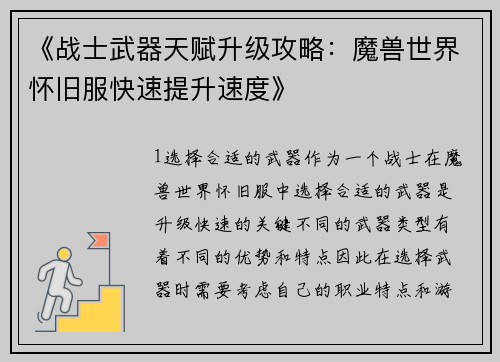 《战士武器天赋升级攻略：魔兽世界怀旧服快速提升速度》

1选择合适的武器作为一个战士在魔兽世界怀旧服中选择合适的武器是升级快速的关键不同的武器类型有着不同的优势和特点因此在选择武器时需要考虑自己的职业特点和游